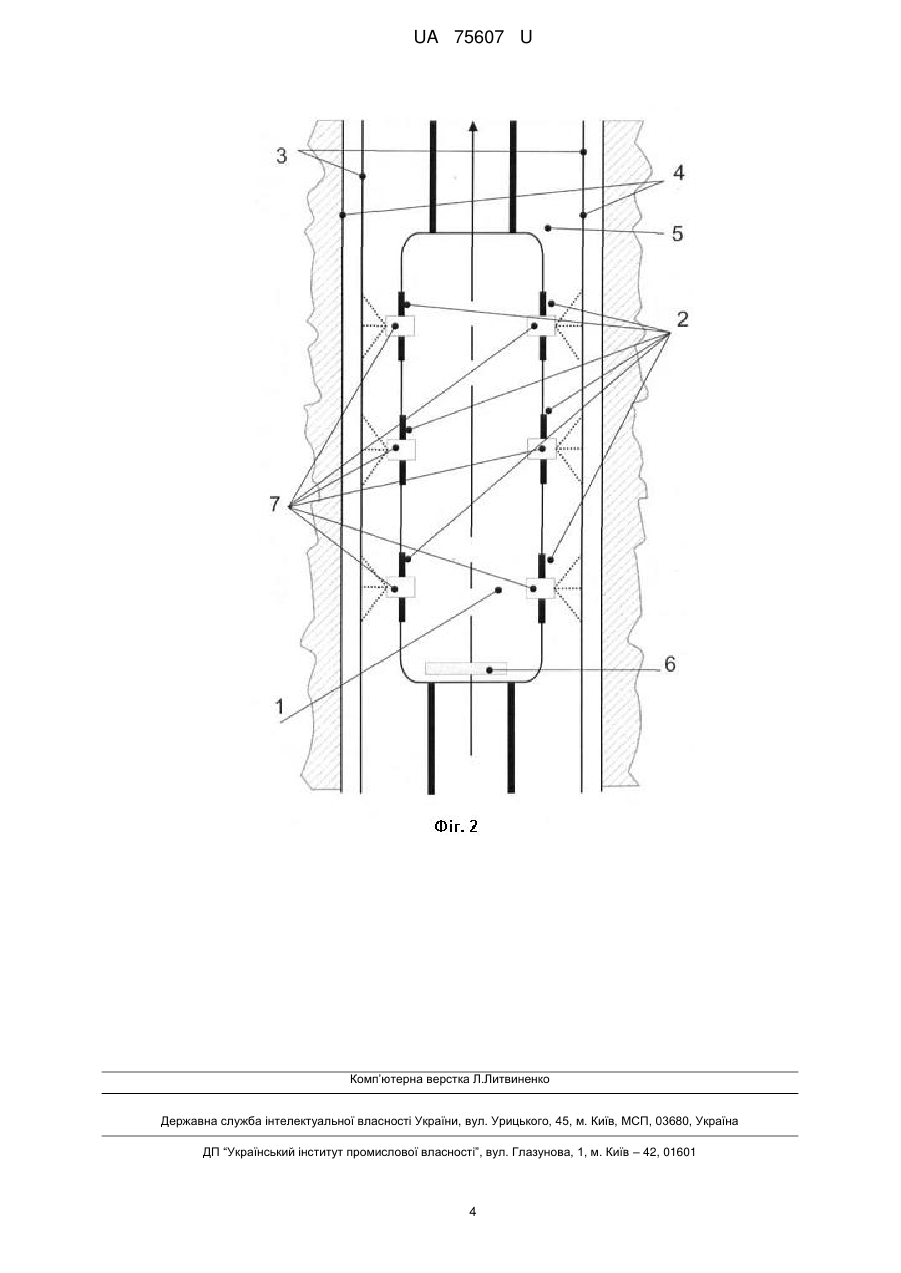 UA 75607 U

3

4

5

2

7

6

1

Фіг. 2

Комп'ютерна верстка Л.Литвиненко

Державна служба інтелектуальної власності України, вул. Урицького, 45, м. Київ, МСП, 03680, Україна

ДП "Український інститут промислової власності", вул. Глазунова, 1, м. Київ – 42, 01601

4